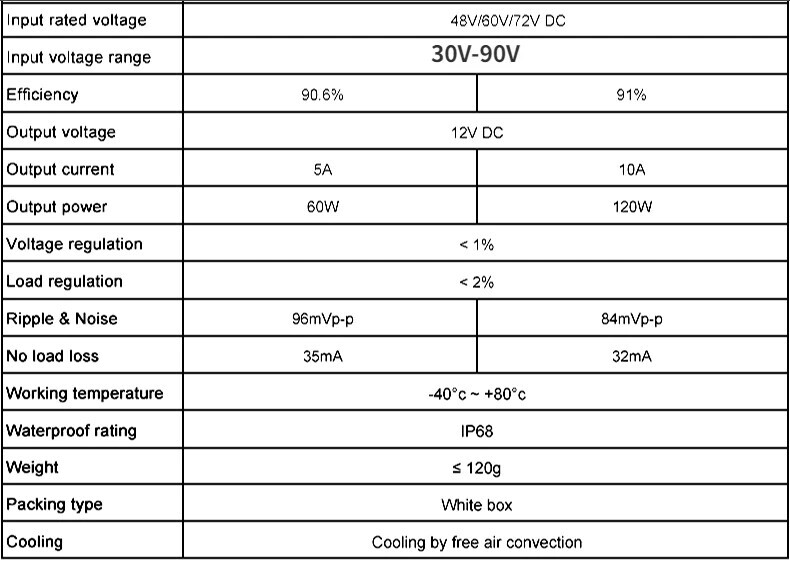 | Input rated voltage | 48V/60V/72V DC | |
|---|---|---|
| Input voltage range | 30V-90V | |
| Efficiency | 90.6% | 91% |
| Output voltage | 12V DC | |
| Output current | 5A | 10A |
| Output power | 60W | 120W |
| Voltage regulation | < 1% | |
| Load regulation | < 2% | |
| Ripple & Noise | 96mVp-p | 84mVp-p |
| No load loss | 35mA | 32mA |
| Working temperature | -40°c ~ +80°c | |
| Waterproof rating | IP68 | |
| Weight | ≤ 120g | |
| Packing type | White box | |
| Cooling | Cooling by free air convection | |